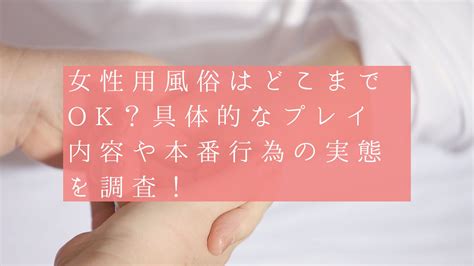 女性用風俗はどこまでOK？具体的なプレイ内容や本番行為の実態を調査！